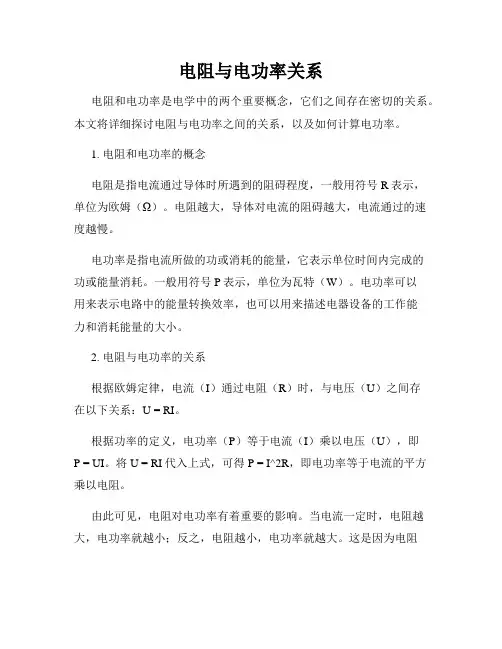 电阻与电功率关系

电阻和电功率是电学中的两个重要概念，它们之间存在密切的关系。本文将详细探讨电阻与电功率之间的关系，以及如何计算电功率。

1. 电阻和电功率的概念

电阻是指电流通过导体时所遇到的阻碍程度，一般用符号 R 表示，单位为欧姆（Ω）。电阻越大，导体对电流的阻碍越大，电流通过的速度越慢。

电功率是指电流所做的功或消耗的能量，它表示单位时间内完成的功或能量消耗。一般用符号 P 表示，单位为瓦特（W）。电功率可以用来表示电路中的能量转换效率，也可以用来描述电器设备的工作能力和消耗能量的大小。

2. 电阻与电功率的关系

根据欧姆定律，电流（I）通过电阻（R）时，与电压（U）之间存在以下关系：U = RI。

根据功率的定义，电功率（P）等于电流（I）乘以电压（U），即 P = UI。将 U = RI 代入上式，可得 P = I^2R，即电功率等于电流的平方乘以电阻。

由此可见，电阻对电功率有着重要的影响。当电流一定时，电阻越大，电功率就越小；反之，电阻越小，电功率就越大。这是因为电阻